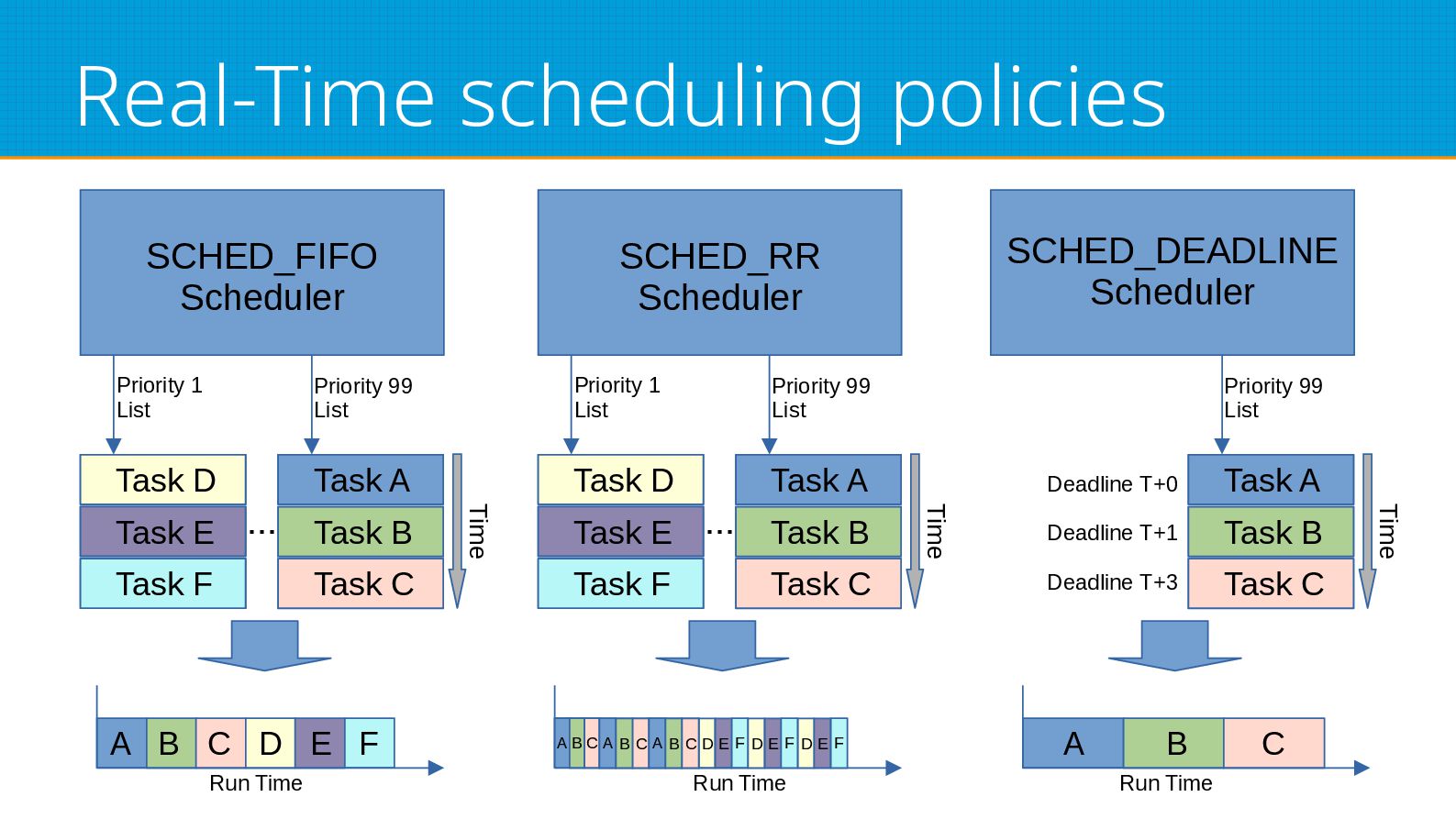 Real-Time scheduling policies

SCHED_FIFO Scheduler

Priority 1 List

Priority 99 List

Task D

Task E

Task F

...

Task A

Task B

Task C

Time

A B C D E F

Run Time

SCHED_RR Scheduler

Priority 1 List

Priority 99 List

Task D

Task E

Task F

...

Task A

Task B

Task C

Time

A B C A B C A B C D E F D E F D E F

Run Time

SCHED_DEADLINE Scheduler

Priority 99 List

Deadline T+0

Deadline T+1

Deadline T+3

Task A

Task B

Task C

Time

A B C

Run Time